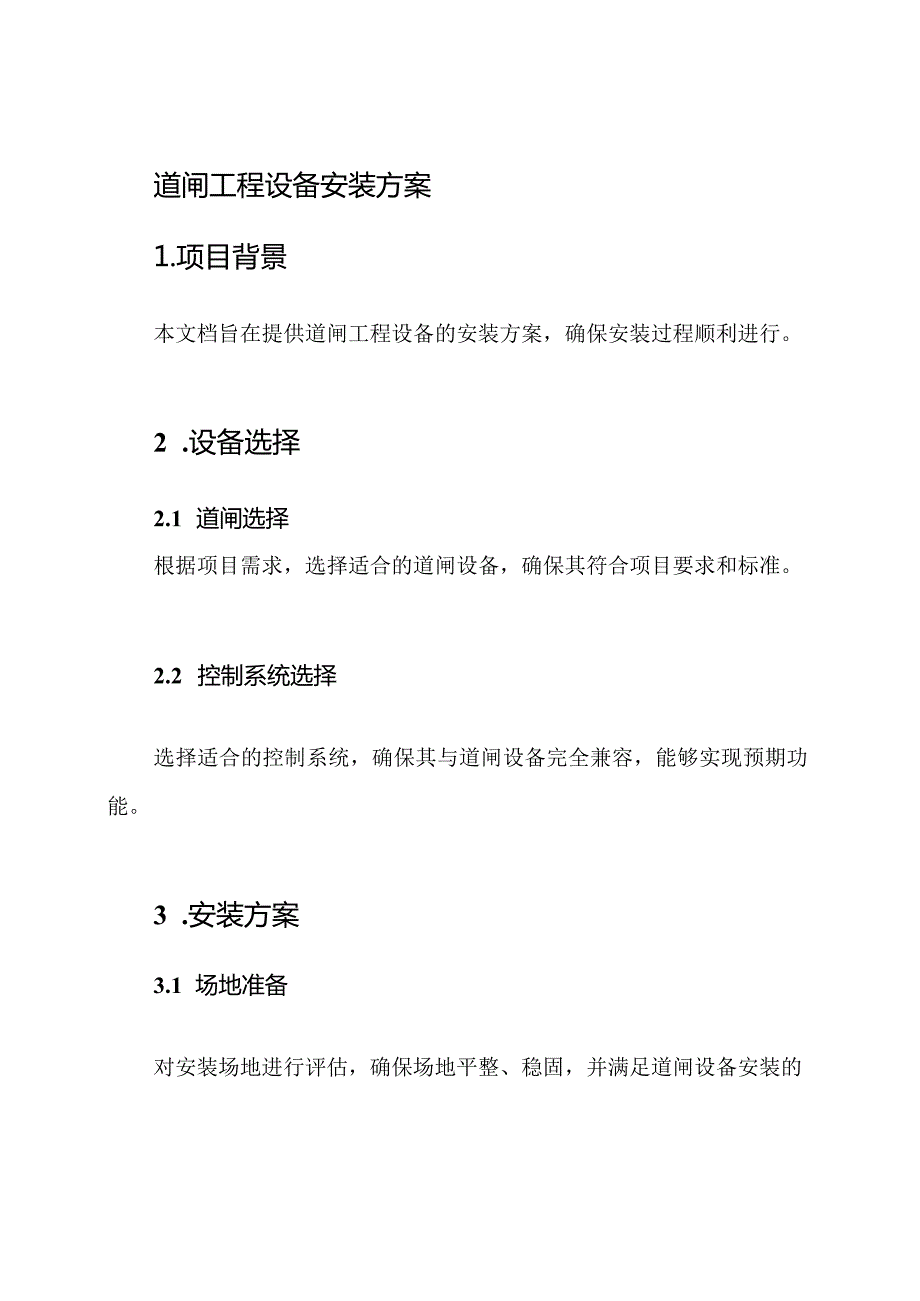 道闸工程设备安装方案

1.项目背景

本文档旨在提供道闸工程设备的安装方案，确保安装过程顺利进行。

2 .设备选择

2.1 道闸选择

根据项目需求，选择适合的道闸设备，确保其符合项目要求和标准。

2.2 控制系统选择

选择适合的控制系统，确保其与道闸设备完全兼容，能够实现预期功能。

3 .安装方案

3.1 场地准备

对安装场地进行评估，确保场地平整、稳固，并满足道闸设备安装的